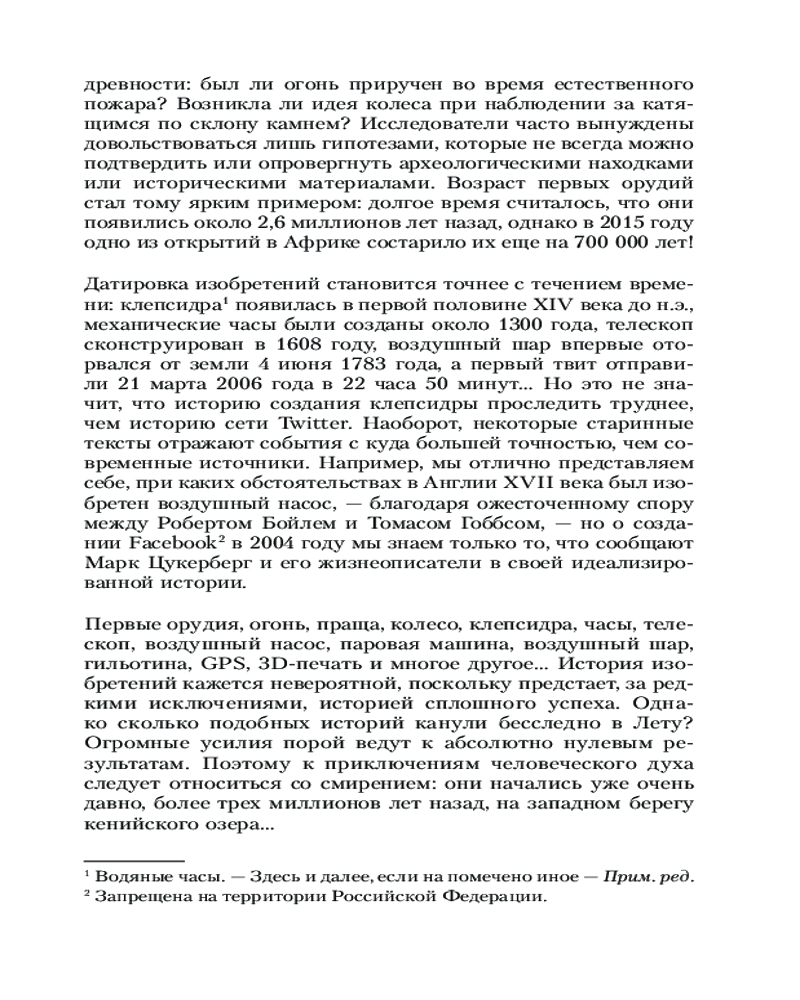 древности: был ли огонь приручен во время естественного пожара? Возникла ли идея колеса при наблюдении за катящимся по склону камнем? Исследователи часто вынуждены довольствоваться лишь гипотезами, которые не всегда можно подтвердить или опровергнуть археологическими находками или историческими материалами. Возраст первых орудий стал тому ярким примером: долгое время считалось, что они появились около 2,6 миллионов лет назад, однако в 2015 году одно из открытий в Африке состарило их еще на 700 000 лет!

Датировка изобретений становится точнее с течением времени: клепсидра$^1$ появилась в первой половине XIV века до н.э., механические часы были созданы около 1300 года, телескоп сконструирован в 1608 году, воздушный шар впервые оторвался от земли 4 июня 1783 года, а первый твит отправили 21 марта 2006 года в 22 часа 50 минут... Но это не значит, что историю создания клепсидры проследить труднее, чем историю сети Twitter. Наоборот, некоторые старинные тексты отражают события с куда большей точностью, чем современные источники. Например, мы отлично представляем себе, при каких обстоятельствах в Англии XVII века был изобретен воздушный насос, — благодаря ожесточенному спору между Робертом Бойлем и Томасом Гоббсом, — но о создании Facebook$^2$ в 2004 году мы знаем только то, что сообщают Марк Цукерберг и его жизнеописатели в своей идеализированной истории.

Первые орудия, огонь, праща, колесо, клепсидра, часы, телескоп, воздушный насос, паровая машина, воздушный шар, гильотина, GPS, 3D-печать и многое другое... История изобретений кажется невероятной, поскольку предстает, за редкими исключениями, историей сплошного успеха. Однако сколько подобных историй канули бесследно в Лету? Огромные усилия порой ведут к абсолютно нулевым результатам. Поэтому к приключениям человеческого духа следует относиться со смирением: они начались уже очень давно, более трех миллионов лет назад, на западном берегу кенийского озера...

$^1$ Водяные часы. — Здесь и далее, если на помечено иное — Прим. ред.
$^2$ Запрещена на территории Российской Федерации.